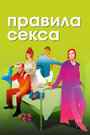 правила
секса